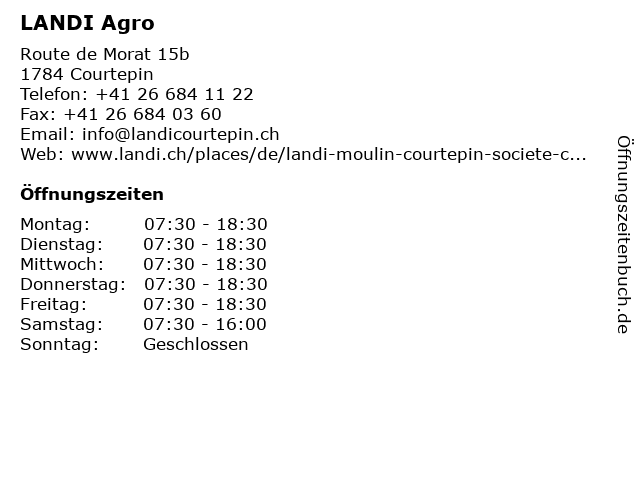 LANDI Agro

Route de Morat 15b
1784 Courtepin
Telefon: +41 26 684 11 22
Fax: +41 26 684 03 60
Email: info@landicourtepin.ch
Web: www.landi.ch/places/de/landi-moulin-courtepin-societe-c...

Öffnungszeiten

| | |
|---|---|
| Montag: | 07:30 - 18:30 |
| Dienstag: | 07:30 - 18:30 |
| Mittwoch: | 07:30 - 18:30 |
| Donnerstag: | 07:30 - 18:30 |
| Freitag: | 07:30 - 18:30 |
| Samstag: | 07:30 - 16:00 |
| Sonntag: | Geschlossen |

Öffnungszeitenbuch.de